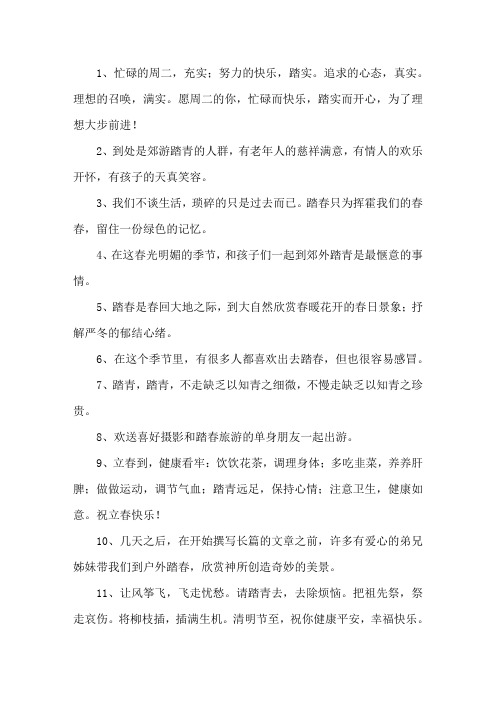 1、忙碌的周二，充实；努力的快乐，踏实。追求的心态，真实。理想的召唤，满实。愿周二的你，忙碌而快乐，踏实而开心，为了理想大步前进！

2、到处是郊游踏青的人群，有老年人的慈祥满意，有情人的欢乐开怀，有孩子的天真笑容。

3、我们不谈生活，琐碎的只是过去而已。踏春只为挥霍我们的春春，留住一份绿色的记忆。

4、在这春光明媚的季节，和孩子们一起到郊外踏青是最惬意的事情。

5、踏春是春回大地之际，到大自然欣赏春暖花开的春日景象；抒解严冬的郁结心绪。

6、在这个季节里，有很多人都喜欢出去踏春，但也很容易感冒。

7、踏青，踏青，不走缺乏以知青之细微，不慢走缺乏以知青之珍贵。

8、欢送喜好摄影和踏春旅游的单身朋友一起出游。

9、立春到，健康看牢：饮饮花茶，调理身体；多吃韭菜，养养肝脾；做做运动，调节气血；踏青远足，保持心情；注意卫生，健康如意。祝立春快乐！

10、几天之后，在开始撰写长篇的文章之前，许多有爱心的弟兄姊妹带我们到户外踏春，欣赏神所创造奇妙的美景。

11、让风筝飞，飞走忧愁。请踏青去，去除烦恼。把祖先祭，祭走哀伤。将柳枝插，插满生机。清明节至，祝你健康平安，幸福快乐。